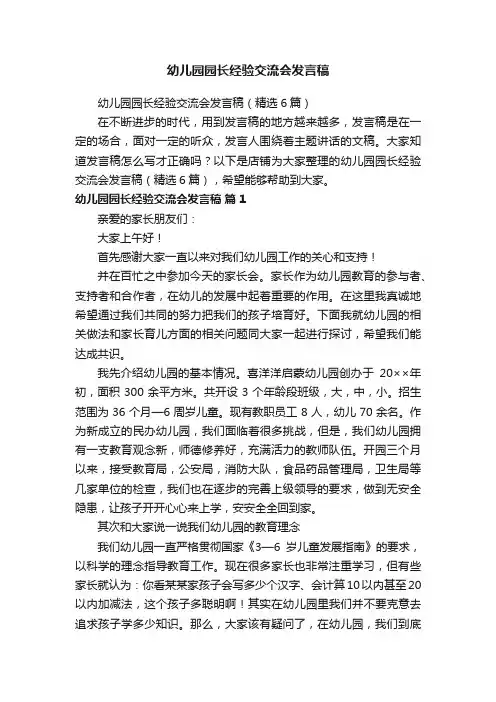 幼儿园园长经验交流会发言稿

幼儿园园长经验交流会发言稿（精选 6 篇）

在不断进步的时代，用到发言稿的地方越来越多，发言稿是在一定的场合，面对一定的听众，发言人围绕着主题讲话的文稿。大家知道发言稿怎么写才正确吗？以下是店铺为大家整理的幼儿园园长经验交流会发言稿（精选 6 篇），希望能够帮助到大家。

幼儿园园长经验交流会发言稿 篇 1

亲爱的家长朋友们：

大家上午好！

首先感谢大家一直以来对我们幼儿园工作的关心和支持！

并在百忙之中参加今天的家长会。家长作为幼儿园教育的参与者、支持者和合作者，在幼儿的发展中起着重要的作用。在这里我真诚地希望通过我们共同的努力把我们的孩子培育好。下面我就幼儿园的相关做法和家长育儿方面的相关问题同大家一起进行探讨，希望我们能达成共识。

我先介绍幼儿园的基本情况。喜洋洋启蒙幼儿园创办于 20××年初，面积 300 余平方米。共开设 3 个年龄段班级，大，中，小。招生范围为 36 个月—6 周岁儿童。现有教职员工 8 人，幼儿 70 余名。作为新成立的民办幼儿园，我们面临着很多挑战，但是，我们幼儿园拥有一支教育观念新，师德修养好，充满活力的教师队伍。开园三个月以来，接受教育局，公安局，消防大队，食品药品管理局，卫生局等几家单位的检查，我们也在逐步的完善上级领导的要求，做到无安全隐患，让孩子开开心心来上学，安安全全回到家。

其次和大家说一说我们幼儿园的教育理念

我们幼儿园一直严格贯彻国家《3—6 岁儿童发展指南》的要求，以科学的理念指导教育工作。现在很多家长也非常注重学习，但有些家长就认为：你看某某家孩子会写多少个汉字、会计算10以内甚至20以内加减法，这个孩子多聪明啊！其实在幼儿园里我们并不要克意去追求孩子学多少知识。那么，大家该有疑问了，在幼儿园，我们到底